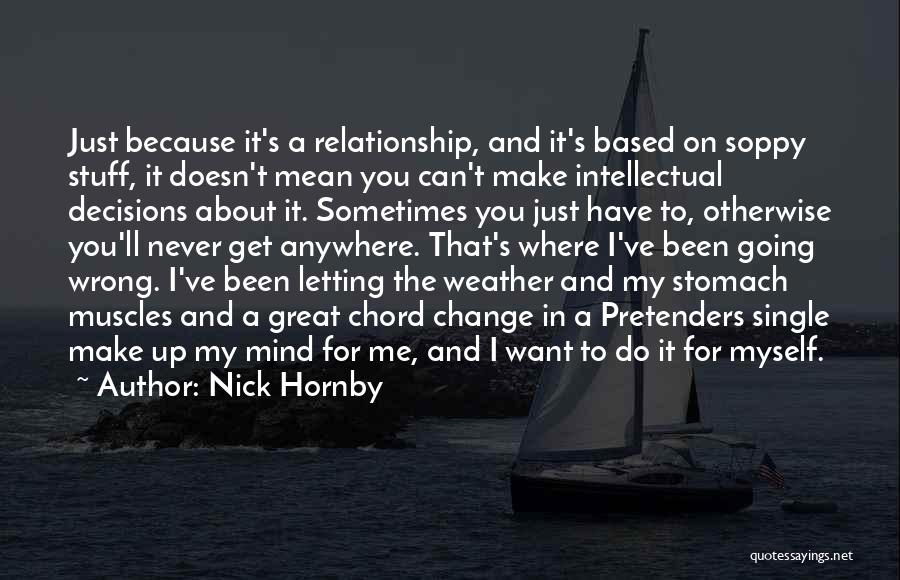 Just because it's a relationship, and it's based on soppy stuff, it doesn't mean you can't make intellectual decisions about it. Sometimes you just have to, otherwise you'll never get anywhere. That's where I've been going wrong. I've been letting the weather and my stomach muscles and a great chord change in a Pretenders single make up my mind for me, and I want to do it for myself.

~ Author: Nick Hornby

quotessayings.net